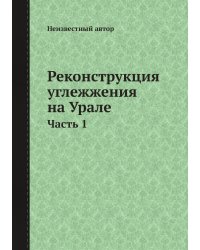 Неизвестный автор

Реконструкция углежжения на Урале

Часть 1